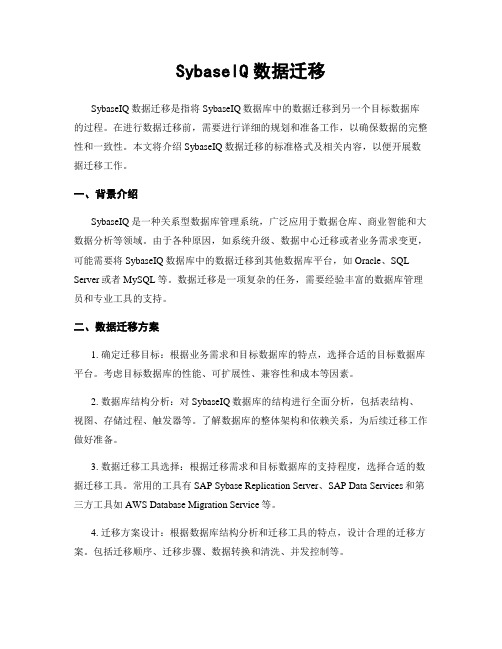 SybaseIQ 数据迁移

SybaseIQ 数据迁移是指将 SybaseIQ 数据库中的数据迁移到另一个目标数据库的过程。在进行数据迁移前，需要进行详细的规划和准备工作，以确保数据的完整性和一致性。本文将介绍 SybaseIQ 数据迁移的标准格式及相关内容，以便开展数据迁移工作。

一、背景介绍

SybaseIQ 是一种关系型数据库管理系统，广泛应用于数据仓库、商业智能和大数据分析等领域。由于各种原因，如系统升级、数据中心迁移或者业务需求变更，可能需要将 SybaseIQ 数据库中的数据迁移到其他数据库平台，如 Oracle、SQL Server 或者 MySQL 等。数据迁移是一项复杂的任务，需要经验丰富的数据库管理员和专业工具的支持。

二、数据迁移方案

1. 确定迁移目标：根据业务需求和目标数据库的特点，选择合适的目标数据库平台。考虑目标数据库的性能、可扩展性、兼容性和成本等因素。

2. 数据库结构分析：对 SybaseIQ 数据库的结构进行全面分析，包括表结构、视图、存储过程、触发器等。了解数据库的整体架构和依赖关系，为后续迁移工作做好准备。

3. 数据迁移工具选择：根据迁移需求和目标数据库的支持程度，选择合适的数据迁移工具。常用的工具有 SAP Sybase Replication Server、SAP Data Services 和第三方工具如 AWS Database Migration Service 等。

4. 迁移方案设计：根据数据库结构分析和迁移工具的特点，设计合理的迁移方案。包括迁移顺序、迁移步骤、数据转换和清洗、并发控制等。